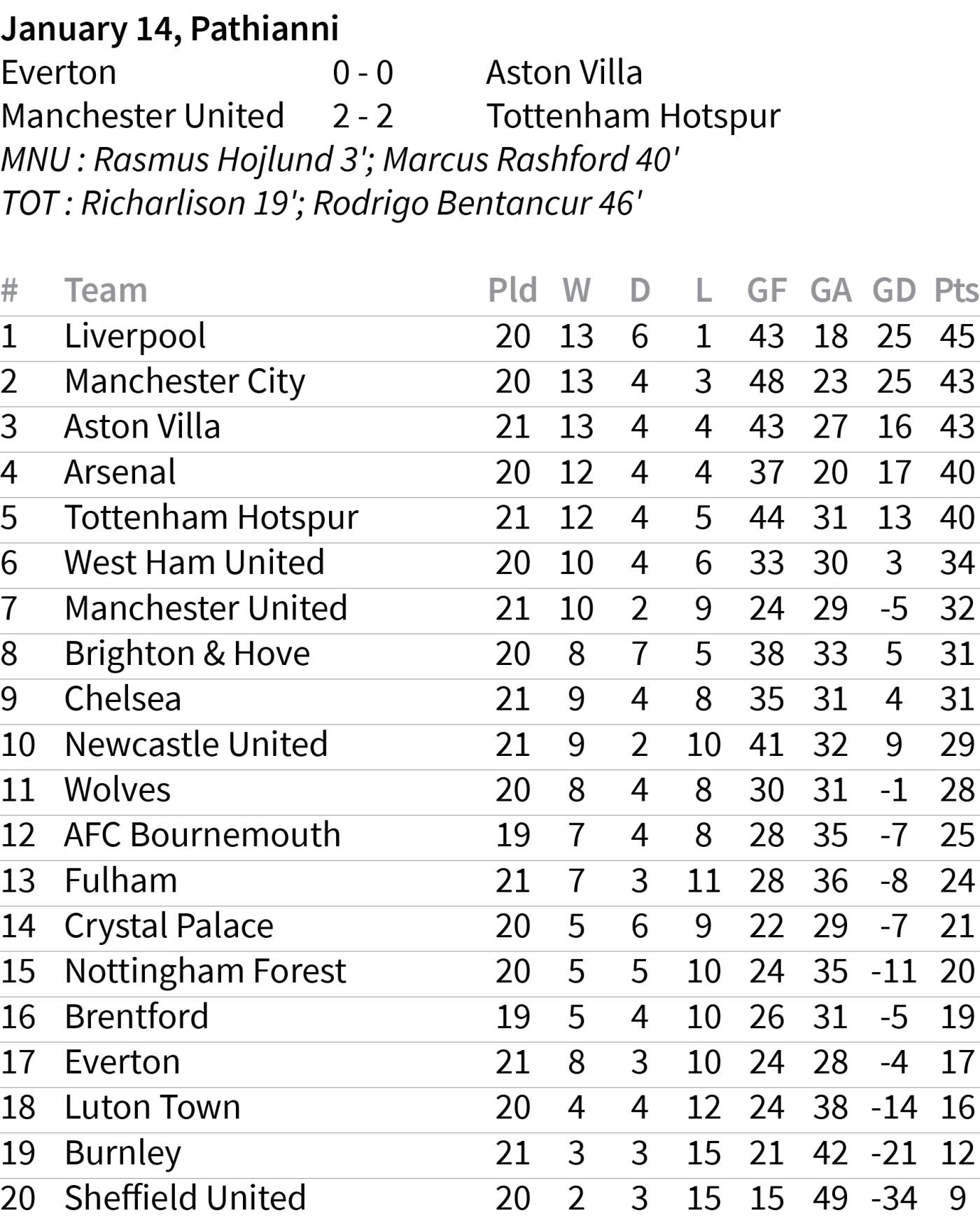 January 14, Pathianni

Everton 0 - 0 Aston Villa
Manchester United 2 - 2 Tottenham Hotspur
MNU : Rasmus Hojlund 3'; Marcus Rashford 40'
TOT : Richarlison 19'; Rodrigo Bentancur 46'

| # | Team | Pld | W | D | L | GF | GA | GD | Pts |
|---|---|---|---|---|---|---|---|---|---|
| 1 | Liverpool | 20 | 13 | 6 | 1 | 43 | 18 | 25 | 45 |
| 2 | Manchester City | 20 | 13 | 4 | 3 | 48 | 23 | 25 | 43 |
| 3 | Aston Villa | 21 | 13 | 4 | 4 | 43 | 27 | 16 | 43 |
| 4 | Arsenal | 20 | 12 | 4 | 4 | 37 | 20 | 17 | 40 |
| 5 | Tottenham Hotspur | 21 | 12 | 4 | 5 | 44 | 31 | 13 | 40 |
| 6 | West Ham United | 20 | 10 | 4 | 6 | 33 | 30 | 3 | 34 |
| 7 | Manchester United | 21 | 10 | 2 | 9 | 24 | 29 | -5 | 32 |
| 8 | Brighton & Hove | 20 | 8 | 7 | 5 | 38 | 33 | 5 | 31 |
| 9 | Chelsea | 21 | 9 | 4 | 8 | 35 | 31 | 4 | 31 |
| 10 | Newcastle United | 21 | 9 | 2 | 10 | 41 | 32 | 9 | 29 |
| 11 | Wolves | 20 | 8 | 4 | 8 | 30 | 31 | -1 | 28 |
| 12 | AFC Bournemouth | 19 | 7 | 4 | 8 | 28 | 35 | -7 | 25 |
| 13 | Fulham | 21 | 7 | 3 | 11 | 28 | 36 | -8 | 24 |
| 14 | Crystal Palace | 20 | 5 | 6 | 9 | 22 | 29 | -7 | 21 |
| 15 | Nottingham Forest | 20 | 5 | 5 | 10 | 24 | 35 | -11 | 20 |
| 16 | Brentford | 19 | 5 | 4 | 10 | 26 | 31 | -5 | 19 |
| 17 | Everton | 21 | 8 | 3 | 10 | 24 | 28 | -4 | 17 |
| 18 | Luton Town | 20 | 4 | 4 | 12 | 24 | 38 | -14 | 16 |
| 19 | Burnley | 21 | 3 | 3 | 15 | 21 | 42 | -21 | 12 |
| 20 | Sheffield United | 20 | 2 | 3 | 15 | 15 | 49 | -34 | 9 |